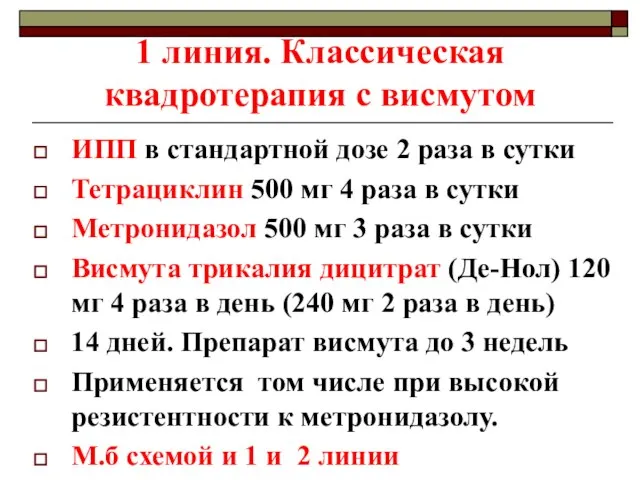 1 линия. Классическая квадротерапия с висмутом

ИПП в стандартной дозе 2 раза в сутки

Тетрациклин 500 мг 4 раза в сутки

Метронидазол 500 мг 3 раза в сутки

Висмута трикалия дицитрат (Де-Нол) 120 мг 4 раза в день (240 мг 2 раза в день)

14 дней. Препарат висмута до 3 недель

Применяется том числе при высокой резистентности к метронидазолу.

М.б схемой и 1 и 2 линии